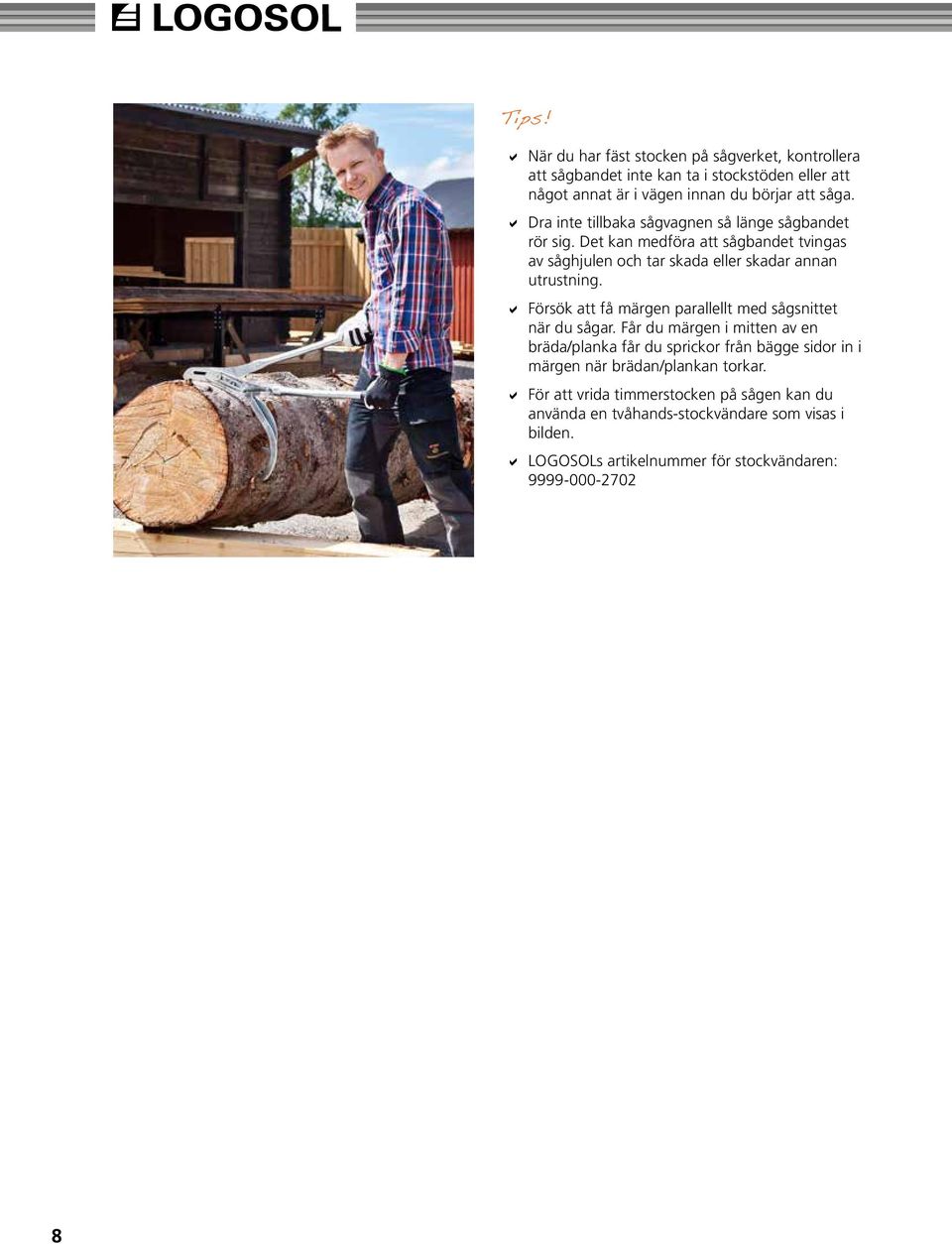 LOGOSOL

Tips!

✔ När du har fäst stocken på sågverket, kontrollera att sågbandet inte kan ta i stockstöden eller att något annat är i vägen innan du börjar att såga.

✔ Dra inte tillbaka sågvagnen så länge sågbandet rör sig. Det kan medföra att sågbandet tvingas av såghjulen och tar skada eller skadar annan utrustning.

✔ Försök att få märgen parallellt med sågsnittet när du sågar. Får du märgen i mitten av en bräda/planka får du sprickor från bägge sidor in i märgen när brädan/plankan torkar.

✔ För att vrida timmerstocken på sågen kan du använda en tvåhands-stockvändare som visas i bilden.

✔ LOGOSOLs artikelnummer för stockvändaren: 9999-000-2702

8